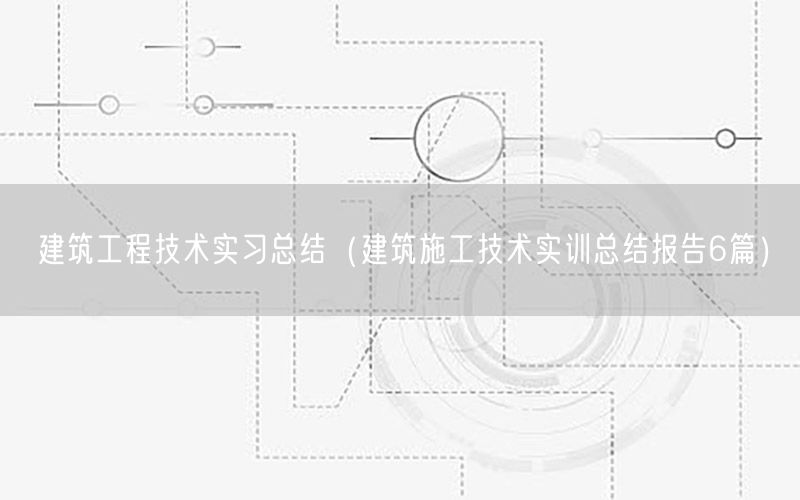 建筑工程技术实习总结（建筑施工技术实训总结报告6篇）